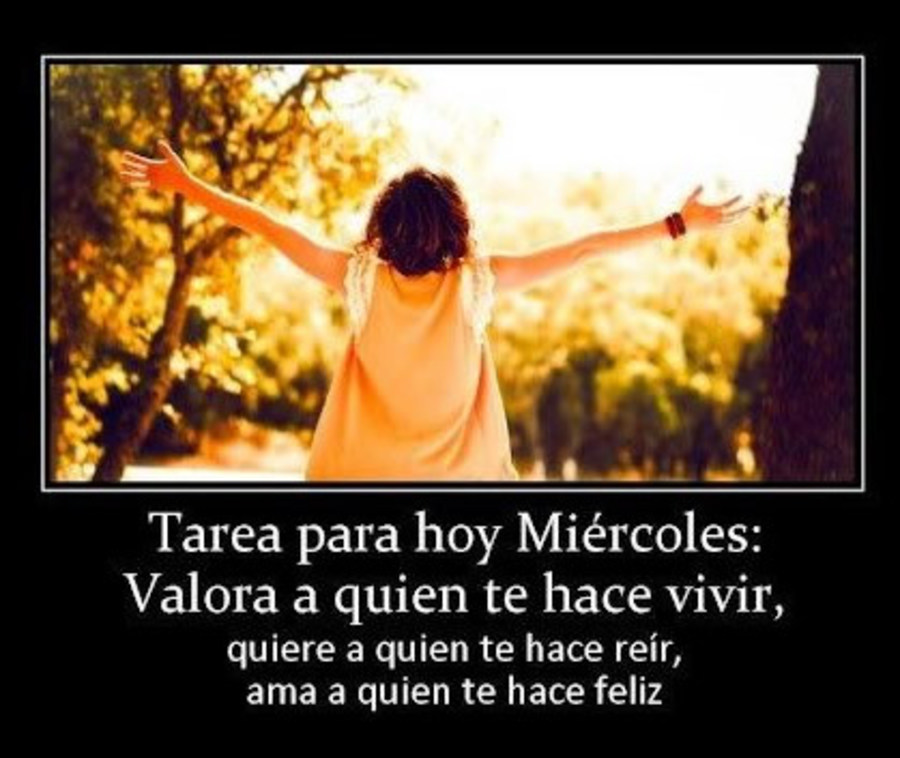 Tarea para hoy Miércoles:
Valora a quien te hace vivir,
quiere a quien te hace reír,
ama a quien te hace feliz